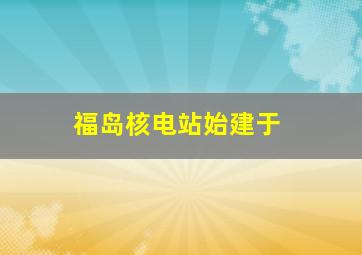 福岛核电站始建于